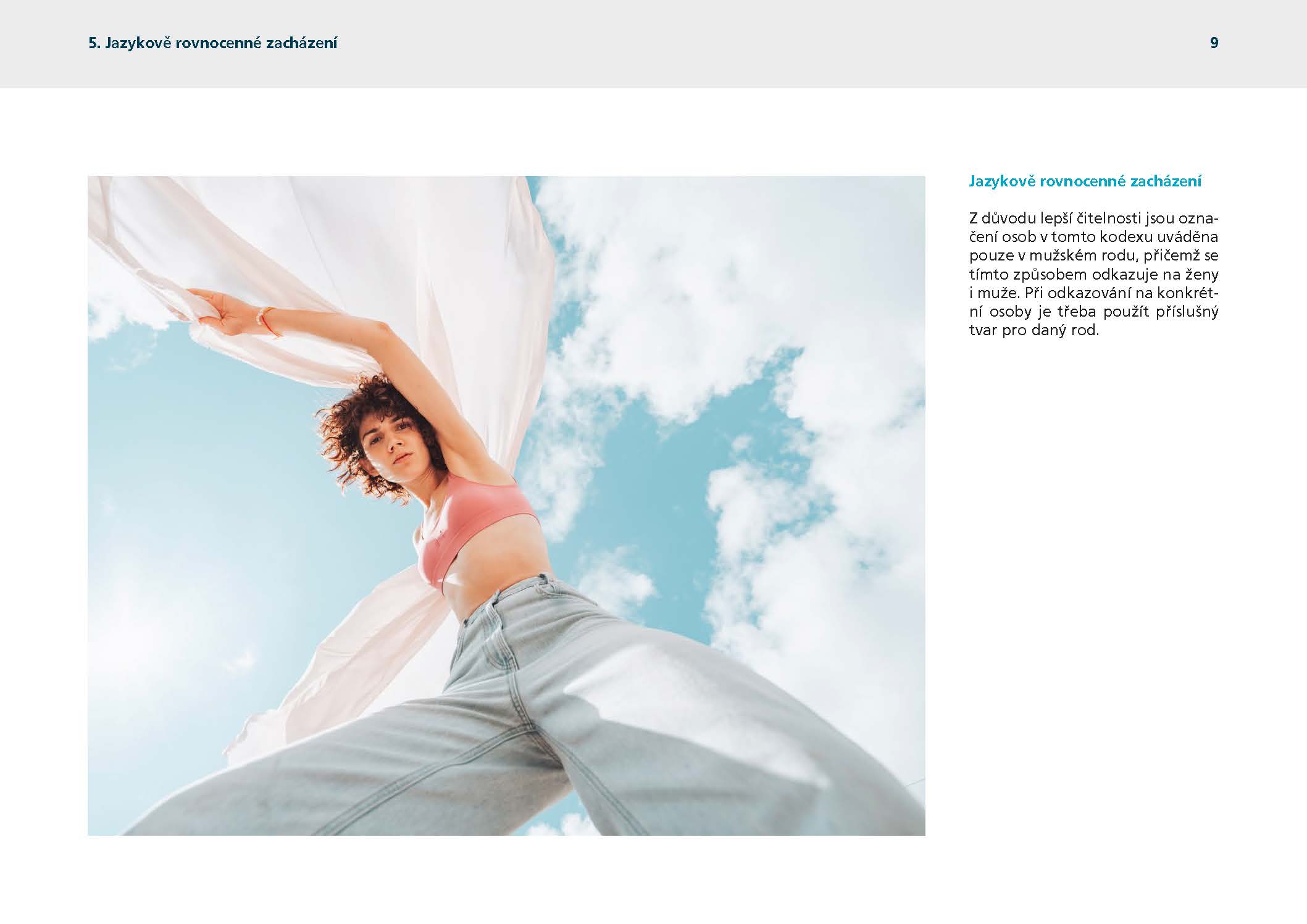 5. Jazykově rovnocenné zacházení

9

Jazykově rovnocenné zacházení

Z důvodu lepší čitelnosti jsou označení osob v tomto kodexu uváděna pouze v mužském rodu, přičemž se tímto způsobem odkazuje na ženy i muže. Při odkazování na konkrétní osoby je třeba použít příslušný tvar pro daný rod.